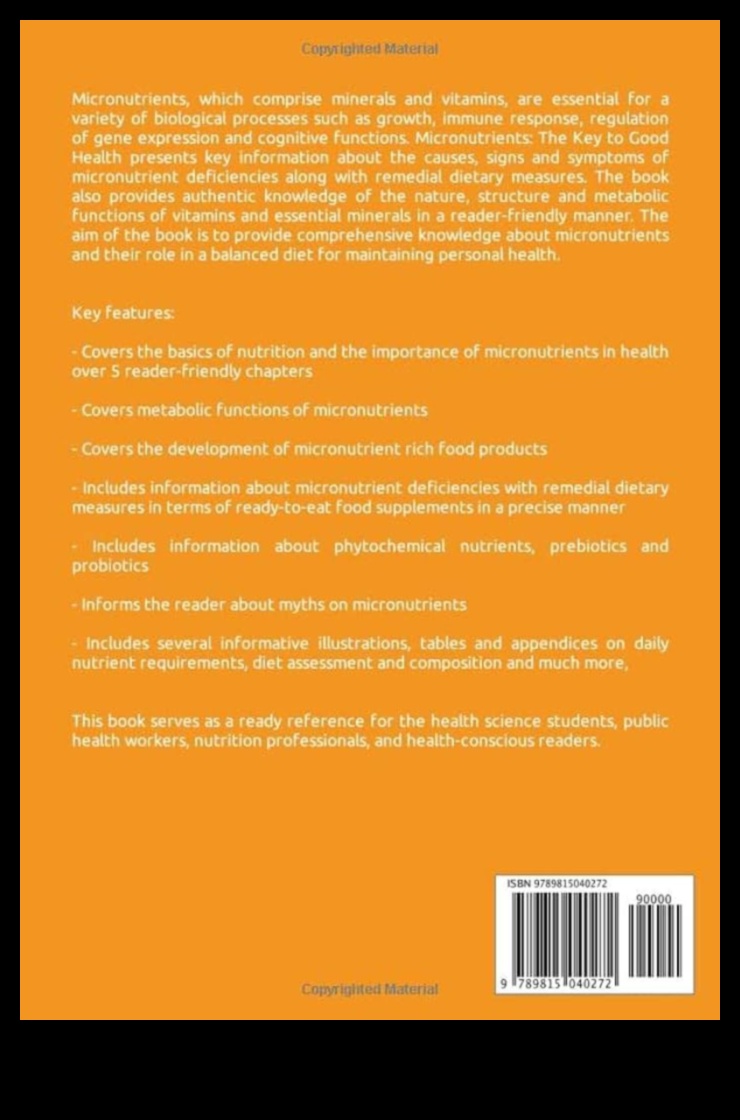 Copyrighted Material

Micronutrients, which comprise minerals and vitamins, are essential for a variety of biological processes such as growth, immune response, regulation of gene expression and cognitive functions. Micronutrients: The Key to Good Health presents key information about the causes, signs and symptoms of micronutrient deficiencies along with remedial dietary measures. The book also provides authentic knowledge of the nature, structure and metabolic functions of vitamins and essential minerals in a reader-friendly manner. The aim of the book is to provide comprehensive knowledge about micronutrients and their role in a balanced diet for maintaining personal health.

Key features:

- Covers the basics of nutrition and the importance of micronutrients in health over 5 reader-friendly chapters

- Covers metabolic functions of micronutrients

- Covers the development of micronutrient rich food products

- Includes information about micronutrient deficiencies with remedial dietary measures in terms of ready-to-eat food supplements in a precise manner

- Includes information about phytochemical nutrients, prebiotics and probiotics

- Informs the reader about myths on micronutrients

- Includes several informative illustrations, tables and appendices on daily nutrient requirements, diet assessment and composition and much more,

This book serves as a ready reference for the health science students, public health workers, nutrition professionals, and health-conscious readers.

ISBN 9789815040272

90000

9 789815 040272

Copyrighted Material